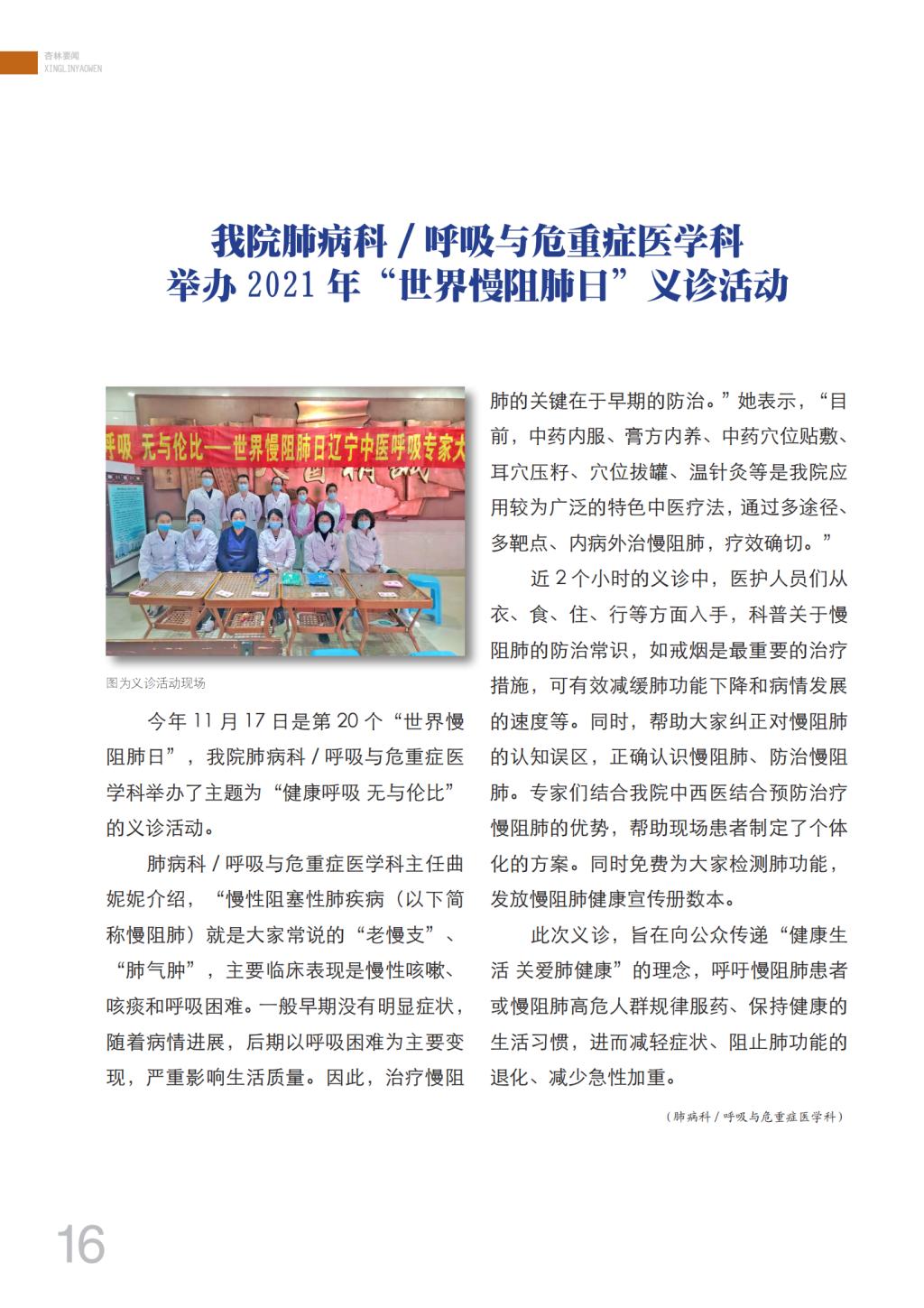 杏林要闻
XINGLINYAOWEN

我院肺病科 / 呼吸与危重症医学科
举办 2021 年“世界慢阻肺日”义诊活动

呼吸 无与伦比——世界慢阻肺日辽宁中医呼吸专家大

图为义诊活动现场

今年 11 月 17 日是第 20 个“世界慢阻肺日”，我院肺病科 / 呼吸与危重症医学科举办了主题为“健康呼吸 无与伦比”的义诊活动。

肺病科 / 呼吸与危重症医学科主任曲妮妮介绍，“慢性阻塞性肺疾病（以下简称慢阻肺）就是大家常说的“老慢支”、“肺气肿”，主要临床表现是慢性咳嗽、咳痰和呼吸困难。一般早期没有明显症状，随着病情进展，后期以呼吸困难为主要变现，严重影响生活质量。因此，治疗慢阻肺的关键在于早期的防治。”她表示，“目前，中药内服、膏方内养、中药穴位贴敷、耳穴压籽、穴位拔罐、温针灸等是我院应用较为广泛的特色中医疗法，通过多途径、多靶点、内病外治慢阻肺，疗效确切。”

近 2 个小时的义诊中，医护人员们从衣、食、住、行等方面入手，科普关于慢阻肺的防治常识，如戒烟是最重要的治疗措施，可有效减缓肺功能下降和病情发展的速度等。同时，帮助大家纠正对慢阻肺的认知误区，正确认识慢阻肺、防治慢阻肺。专家们结合我院中西医结合预防治疗慢阻肺的优势，帮助现场患者制定了个体化的方案。同时免费为大家检测肺功能，发放慢阻肺健康宣传册数本。

此次义诊，旨在向公众传递“健康生活 关爱肺健康”的理念，呼吁慢阻肺患者或慢阻肺高危人群规律服药、保持健康的生活习惯，进而减轻症状、阻止肺功能的退化、减少急性加重。

（肺病科 / 呼吸与危重症医学科）

16